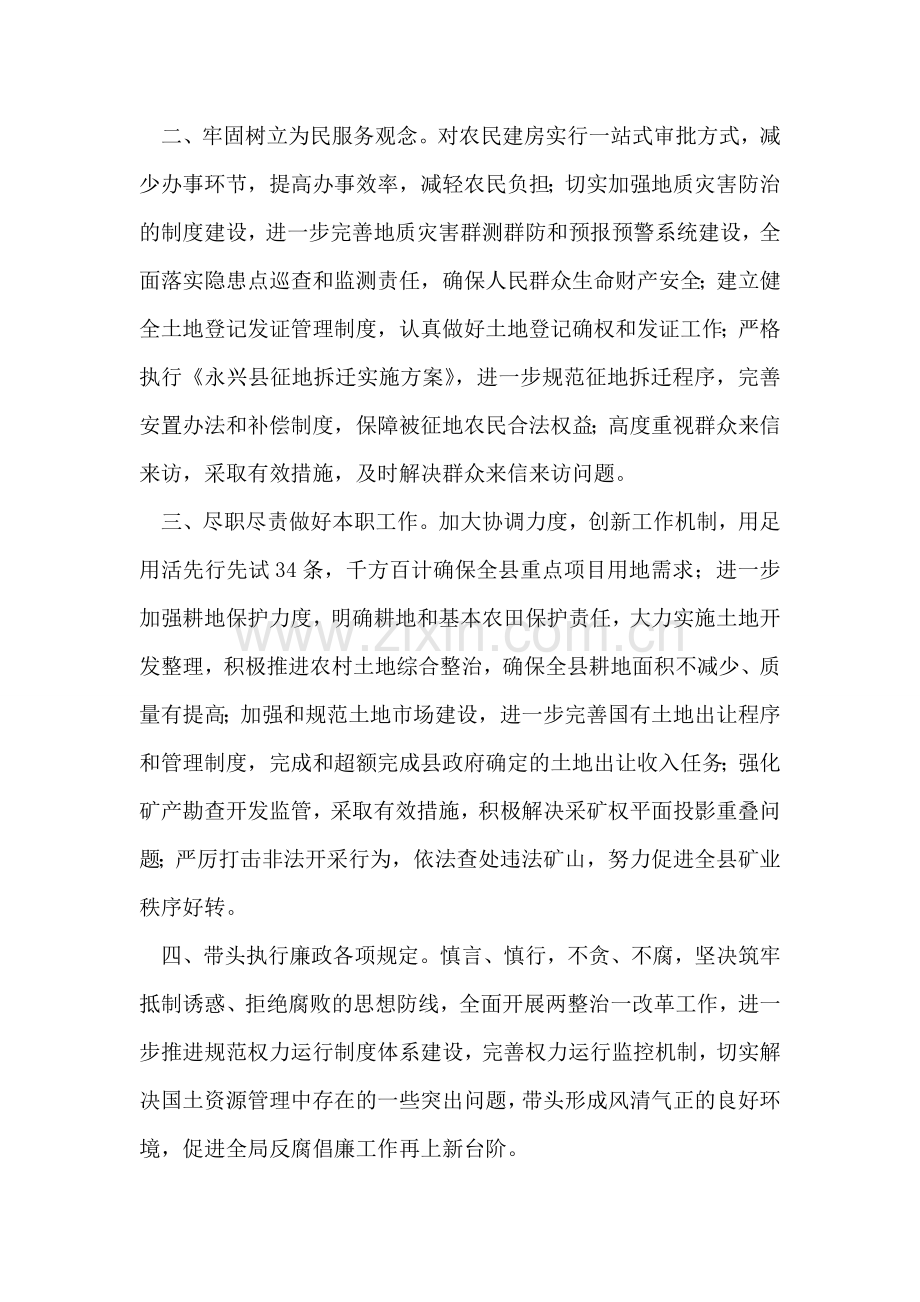 二、牢固树立为民服务观念。对农民建房实行一站式审批方式，减少办事环节，提高办事效率，减轻农民负担；切实加强地质灾害防治的制度建设，进一步完善地质灾害群测群防和预报预警系统建设，全面落实隐患点巡查和监测责任，确保人民群众生命财产安全；建立健全土地登记发证管理制度，认真做好土地登记确权和发证工作；严格执行《永兴县征地拆迁实施方案》，进一步规范征地拆迁程序，完善安置办法和补偿制度，保障被征地农民合法权益；高度重视群众来信来访，采取有效措施，及时解决群众来信来访问题。

三、尽职尽责做好本职工作。加大协调力度，创新工作机制，用足用活先行先试34条，千方百计确保全县重点项目用地需求；进一步加强耕地保护力度，明确耕地和基本农田保护责任，大力实施土地开发整理，积极推进农村土地综合整治，确保全县耕地面积不减少、质量有提高；加强和规范土地市场建设，进一步完善国有土地出让程序和管理制度，完成和超额完成县政府确定的土地出让收入任务；强化矿产勘查开发监管，采取有效措施，积极解决采矿权平面投影重叠问题；严厉打击非法开采行为，依法查处违法矿山，努力促进全县矿业秩序好转。

四、带头执行廉政各项规定。慎言、慎行，不贪、不腐，坚决筑牢抵制诱惑、拒绝腐败的思想防线，全面开展两整治一改革工作，进一步推进规范权力运行制度体系建设，完善权力运行监控机制，切实解决国土资源管理中存在的一些突出问题，带头形成风清气正的良好环境，促进全局反腐倡廉工作再上新台阶。

www.zixin.com.cn